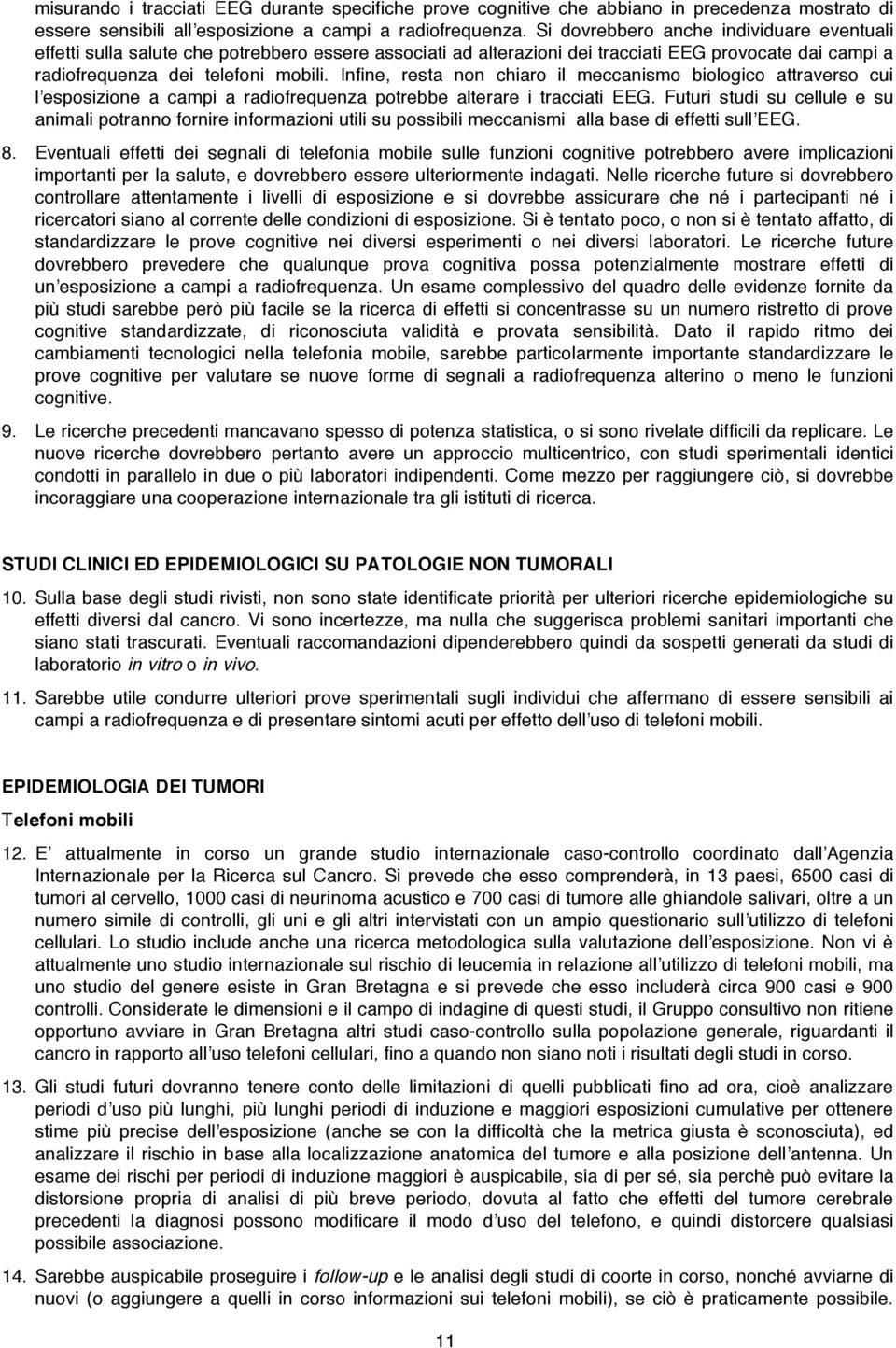 misurando i tracciati EEG durante specifiche prove cognitive che abbiano in precedenza mostrato di essere sensibili all'esposizione a campi a radiofrequenza. Si dovrebbero anche individuare eventuali effetti sulla salute che potrebbero essere associati ad alterazioni dei tracciati EEG provocate dai campi a radiofrequenza dei telefoni mobili. Infine, resta non chiaro il meccanismo biologico attraverso cui l'esposizione a campi a radiofrequenza potrebbe alterare i tracciati EEG. Futuri studi su cellule e su animali potranno fornire informazioni utili su possibili meccanismi alla base di effetti sull'EEG.

8. Eventuali effetti dei segnali di telefonia mobile sulle funzioni cognitive potrebbero avere implicazioni importanti per la salute, e dovrebbero essere ulteriormente indagati. Nelle ricerche future si dovrebbero controllare attentamente i livelli di esposizione e si dovrebbe assicurare che né i partecipanti né i ricercatori siano al corrente delle condizioni di esposizione. Si è tentato poco, o non si è tentato affatto, di standardizzare le prove cognitive nei diversi esperimenti o nei diversi laboratori. Le ricerche future dovrebbero prevedere che qualunque prova cognitiva possa potenzialmente mostrare effetti di un'esposizione a campi a radiofrequenza. Un esame complessivo del quadro delle evidenze fornite da più studi sarebbe però più facile se la ricerca di effetti si concentrasse su un numero ristretto di prove cognitive standardizzate, di riconosciuta validità e provata sensibilità. Dato il rapido ritmo dei cambiamenti tecnologici nella telefonia mobile, sarebbe particolarmente importante standardizzare le prove cognitive per valutare se nuove forme di segnali a radiofrequenza alterino o meno le funzioni cognitive.

9. Le ricerche precedenti mancavano spesso di potenza statistica, o si sono rivelate difficili da replicare. Le nuove ricerche dovrebbero pertanto avere un approccio multicentrico, con studi sperimentali identici condotti in parallelo in due o più laboratori indipendenti. Come mezzo per raggiungere ciò, si dovrebbe incoraggiare una cooperazione internazionale tra gli istituti di ricerca.

STUDI CLINICI ED EPIDEMIOLOGICI SU PATOLOGIE NON TUMORALI

10. Sulla base degli studi rivisti, non sono state identificate priorità per ulteriori ricerche epidemiologiche su effetti diversi dal cancro. Vi sono incertezze, ma nulla che suggerisca problemi sanitari importanti che siano stati trascurati. Eventuali raccomandazioni dipenderebbero quindi da sospetti generati da studi di laboratorio in vitro o in vivo.

11. Sarebbe utile condurre ulteriori prove sperimentali sugli individui che affermano di essere sensibili ai campi a radiofrequenza e di presentare sintomi acuti per effetto dell'uso di telefoni mobili.

EPIDEMIOLOGIA DEI TUMORI

Telefoni mobili

12. E' attualmente in corso un grande studio internazionale caso-controllo coordinato dall'Agenzia Internazionale per la Ricerca sul Cancro. Si prevede che esso comprenderà, in 13 paesi, 6500 casi di tumori al cervello, 1000 casi di neurinoma acustico e 700 casi di tumore alle ghiandole salivari, oltre a un numero simile di controlli, gli uni e gli altri intervistati con un ampio questionario sull'utilizzo di telefoni cellulari. Lo studio include anche una ricerca metodologica sulla valutazione dell'esposizione. Non vi è attualmente uno studio internazionale sul rischio di leucemia in relazione all'utilizzo di telefoni mobili, ma uno studio del genere esiste in Gran Bretagna e si prevede che esso includerà circa 900 casi e 900 controlli. Considerate le dimensioni e il campo di indagine di questi studi, il Gruppo consultivo non ritiene opportuno avviare in Gran Bretagna altri studi caso-controllo sulla popolazione generale, riguardanti il cancro in rapporto all'uso telefoni cellulari, fino a quando non siano noti i risultati degli studi in corso.

13. Gli studi futuri dovranno tenere conto delle limitazioni di quelli pubblicati fino ad ora, cioè analizzare periodi d'uso più lunghi, più lunghi periodi di induzione e maggiori esposizioni cumulative per ottenere stime più precise dell'esposizione (anche se con la difficoltà che la metrica giusta è sconosciuta), ed analizzare il rischio in base alla localizzazione anatomica del tumore e alla posizione dell'antenna. Un esame dei rischi per periodi di induzione maggiori è auspicabile, sia di per sé, sia perchè può evitare la distorsione propria di analisi di più breve periodo, dovuta al fatto che effetti del tumore cerebrale precedenti la diagnosi possono modificare il modo d'uso del telefono, e quindi distorcere qualsiasi possibile associazione.

14. Sarebbe auspicabile proseguire i follow-up e le analisi degli studi di coorte in corso, nonché avviarne di nuovi (o aggiungere a quelli in corso informazioni sui telefoni mobili), se ciò è praticamente possibile.

11